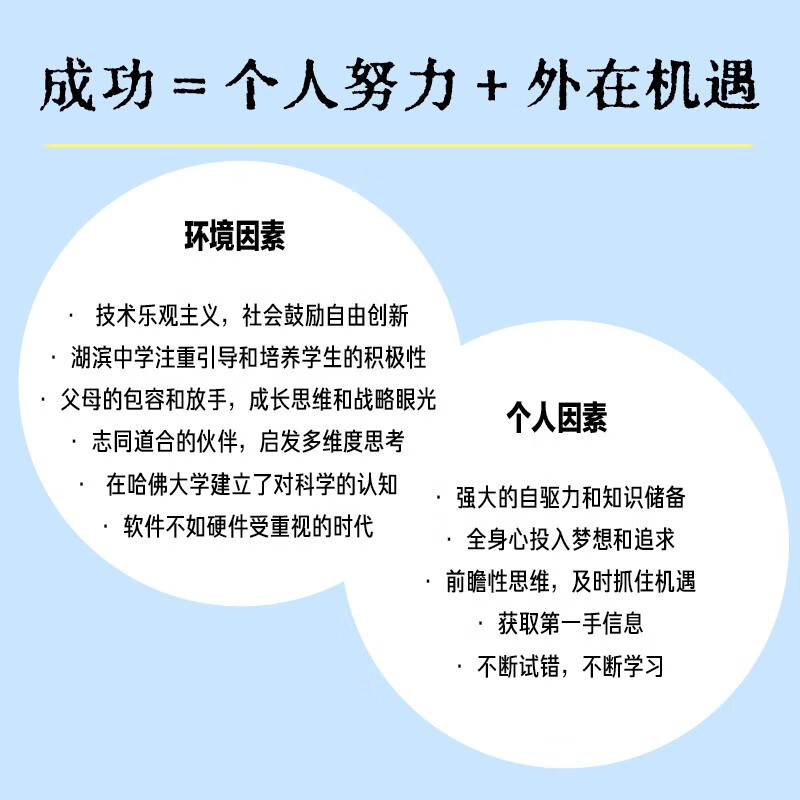 成功 = 个人努力 + 外在机遇

环境因素

· 技术乐观主义，社会鼓励自由创新
· 湖滨中学注重引导和培养学生的积极性
· 父母的包容和放手，成长思维和战略眼光
· 志同道合的伙伴，启发多维度思考
· 在哈佛大学建立了对科学的认知
· 软件不如硬件受重视的时代

个人因素

· 强大的自驱力和知识储备
· 全身心投入梦想和追求
· 前瞻性思维，及时抓住机遇
· 获取第一手信息
· 不断试错，不断学习